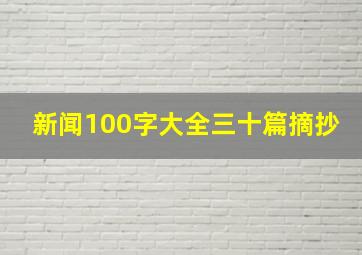 新闻100字大全三十篇摘抄